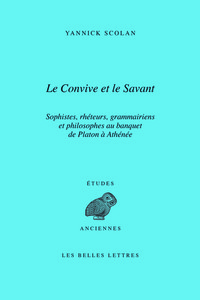 YANNICK SCOLAN

Le Convive et le Savant

Sophistes, rhéteurs, grammairiens et philosophes au banquet de Platon à Athénée

ÉTUDES

ANCIENNES

LES BELLES LETTRES